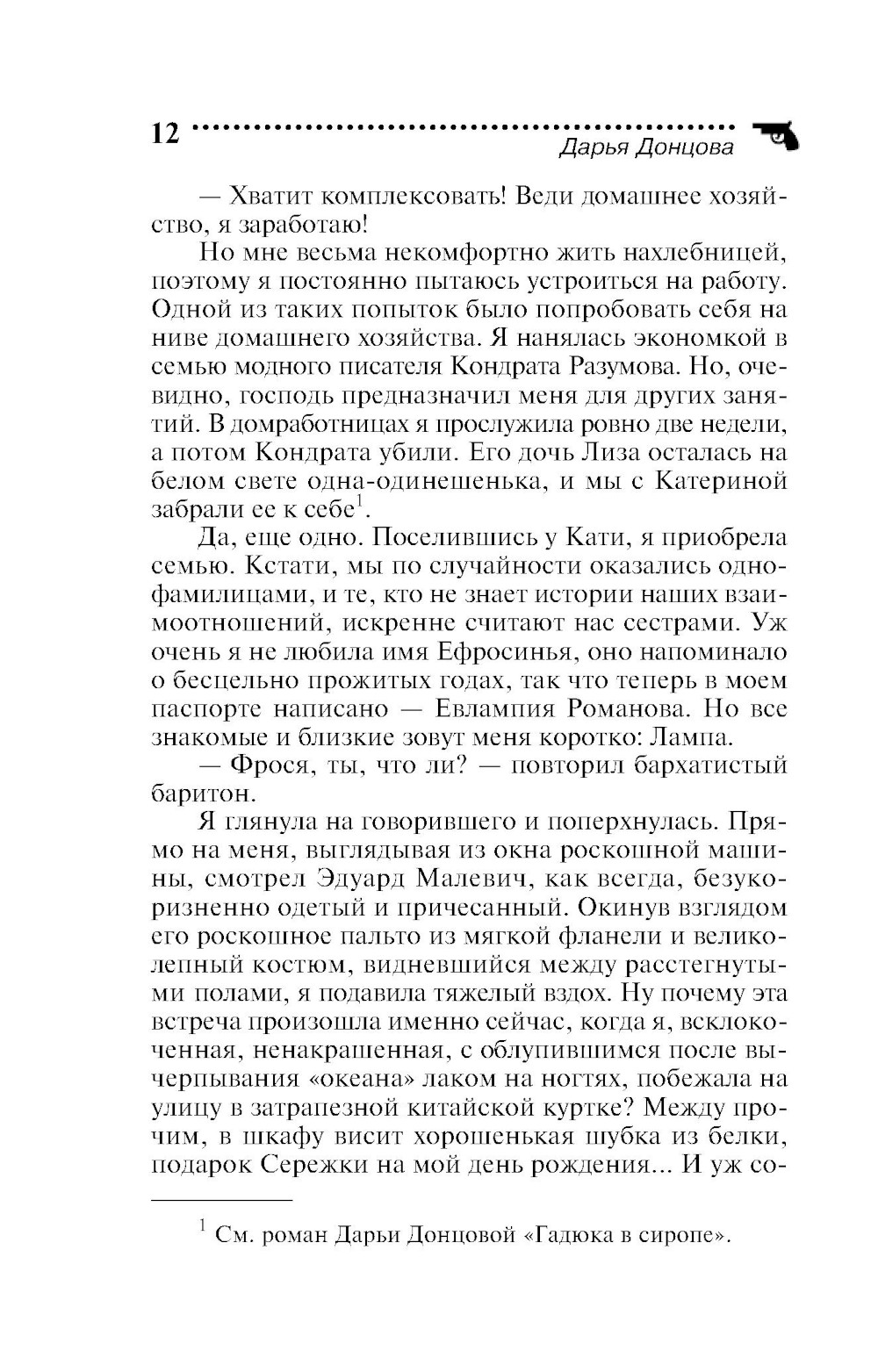 12 Дарья Донцова

— Хватит комплексовать! Веди домашнее хозяйство, я заработаю!

Но мне весьма некомфортно жить нахлебницей, поэтому я постоянно пытаюсь устроиться на работу. Одной из таких попыток было попробовать себя на ниве домашнего хозяйства. Я нанялась экономкой в семью модного писателя Кондрата Разумова. Но, очевидно, господь предназначил меня для других занятий. В домработницах я прослужила ровно две недели, а потом Кондрата убили. Его дочь Лиза осталась на белом свете одна-одинешенька, и мы с Катериной забрали ее к себе$^1$.

Да, еще одно. Поселившись у Кати, я приобрела семью. Кстати, мы по случайности оказались однофамилицами, и те, кто не знает истории наших взаимоотношений, искренне считают нас сестрами. Уж очень я не любила имя Ефросинья, оно напоминало о бесцельно прожитых годах, так что теперь в моем паспорте написано — Евлампия Романова. Но все знакомые и близкие зовут меня коротко: Лампа.

— Фрося, ты, что ли? — повторил бархатистый баритон.

Я глянула на говорившего и поперхнулась. Прямо на меня, выглядывая из окна роскошной машины, смотрел Эдуард Малевич, как всегда, безукоризненно одетый и причесанный. Окинув взглядом его роскошное пальто из мягкой фланели и великолепный костюм, видневшийся между расстегнутыми полами, я подавила тяжелый вздох. Ну почему эта встреча произошла именно сейчас, когда я, всклокоченная, ненакрашенная, с облупившимся после вычерпывания «океана» лаком на ногтях, побежала на улицу в затрапезной китайской куртке? Между прочим, в шкафу висит хорошенькая шубка из белки, подарок Сережки на мой день рождения... И уж со-

$^1$ См. роман Дарьи Донцовой «Гадюка в сиропе».